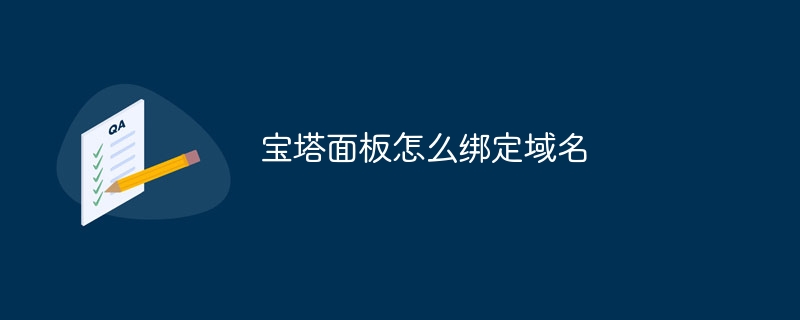 QA

宝塔面板怎么绑定域名